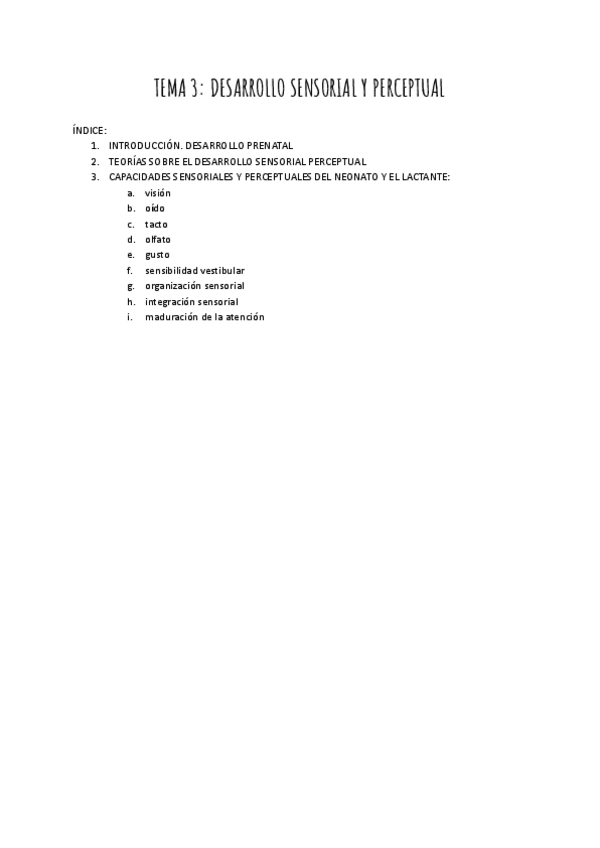 TEMA 3: DESARROLLO SENSORIAL Y PERCEPTUAL

ÍNDICE:
1. INTRODUCCIÓN. DESARROLLO PRENATAL
2. TEORÍAS SOBRE EL DESARROLLO SENSORIAL PERCEPTUAL
3. CAPACIDADES SENSORIALES Y PERCEPTUALES DEL NEONATO Y EL LACTANTE:
a. visión
b. oído
c. tacto
d. olfato
e. gusto
f. sensibilidad vestibular
g. organización sensorial
h. integración sensorial
i. maduración de la atención